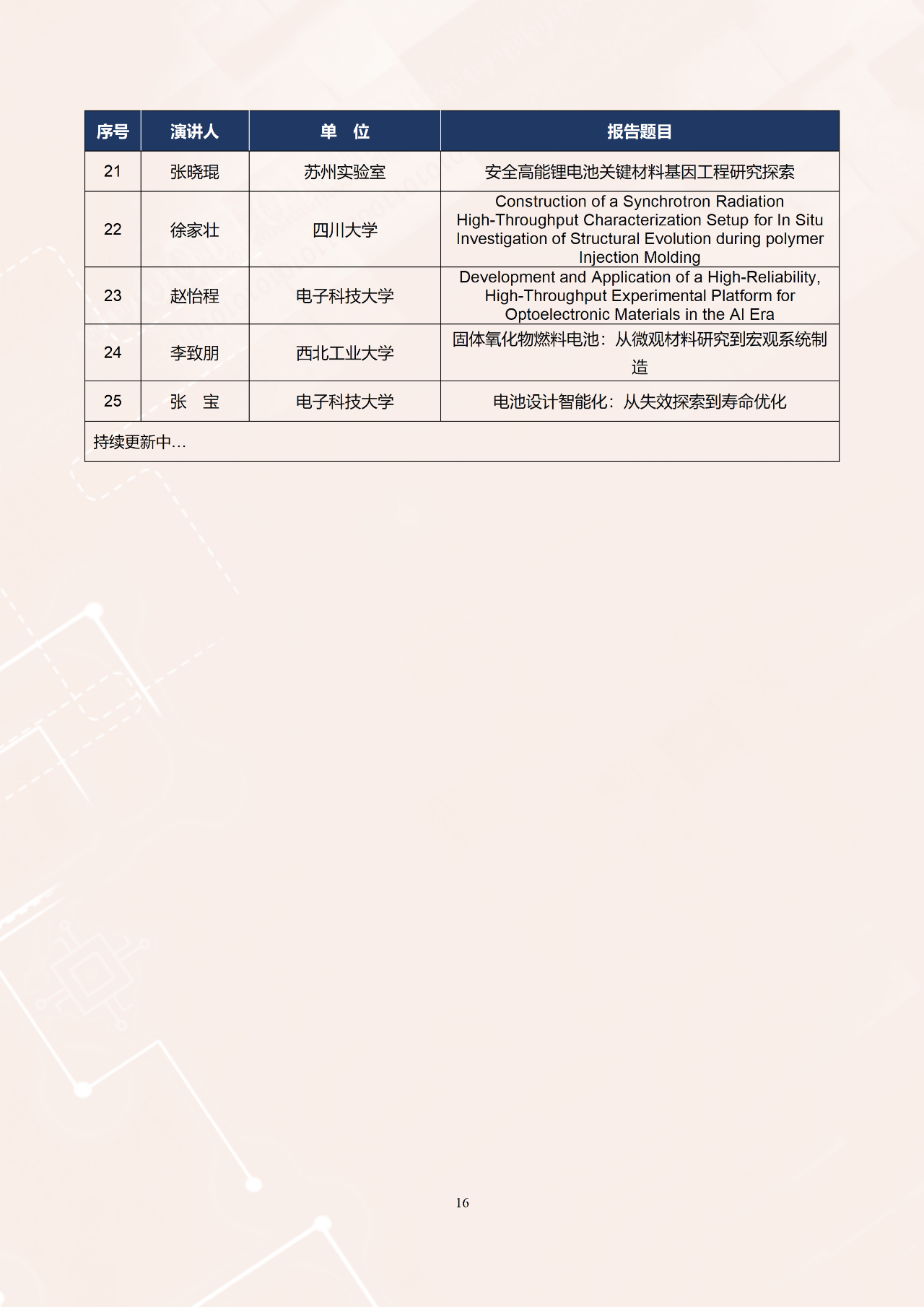 | 序号 | 演讲人 | 单　位 | 报告题目 |
|---|---|---|---|
| 21 | 张晓琨 | 苏州实验室 | 安全高能锂电池关键材料基因工程研究探索 |
| 22 | 徐家壮 | 四川大学 | Construction of a Synchrotron Radiation High-Throughput Characterization Setup for In Situ Investigation of Structural Evolution during polymer Injection Molding |
| 23 | 赵怡程 | 电子科技大学 | Development and Application of a High-Reliability, High-Throughput Experimental Platform for Optoelectronic Materials in the AI Era |
| 24 | 李致朋 | 西北工业大学 | 固体氧化物燃料电池：从微观材料研究到宏观系统制造 |
| 25 | 张　宝 | 电子科技大学 | 电池设计智能化：从失效探索到寿命优化 |
| 持续更新中… | | | |

16